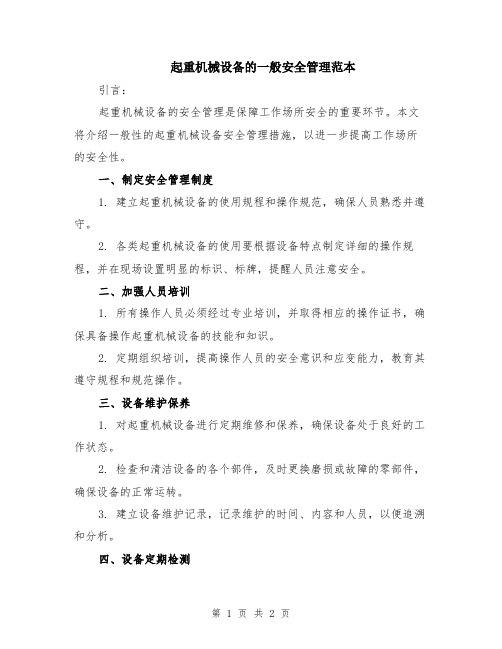 起重机械设备的一般安全管理范本

引言：

起重机械设备的安全管理是保障工作场所安全的重要环节。本文将介绍一般性的起重机械设备安全管理措施，以进一步提高工作场所的安全性。

一、制定安全管理制度

1. 建立起重机械设备的使用规程和操作规范，确保人员熟悉并遵守。

2. 各类起重机械设备的使用要根据设备特点制定详细的操作规程，并在现场设置明显的标识、标牌，提醒人员注意安全。

二、加强人员培训

1. 所有操作人员必须经过专业培训，并取得相应的操作证书，确保具备操作起重机械设备的技能和知识。

2. 定期组织培训，提高操作人员的安全意识和应变能力，教育其遵守规程和规范操作。

三、设备维护保养

1. 对起重机械设备进行定期维修和保养，确保设备处于良好的工作状态。

2. 检查和清洁设备的各个部件，及时更换磨损或故障的零部件，确保设备的正常运转。

3. 建立设备维护记录，记录维护的时间、内容和人员，以便追溯和分析。

四、设备定期检测

第 1 页 共 2 页